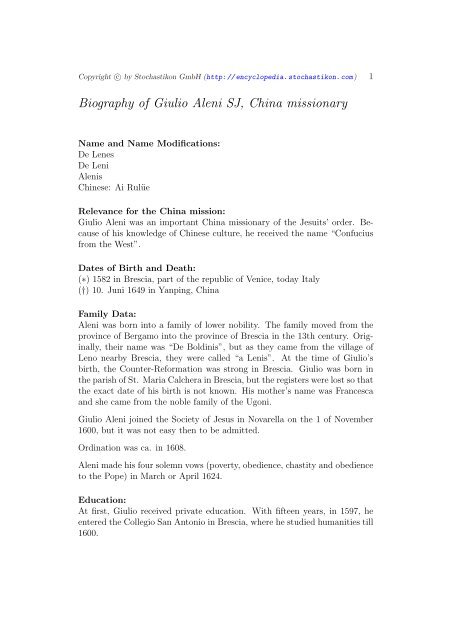 Copyright © by Stochastikon GmbH (http://encyclopedia.stochastikon.com) 1

Biography of Giulio Aleni SJ, China missionary

Name and Name Modifications:
De Lenes
De Leni
Alenis
Chinese: Ai Rulüe

Relevance for the China mission:
Giulio Aleni was an important China missionary of the Jesuits' order. Because of his knowledge of Chinese culture, he received the name "Confucius from the West".

Dates of Birth and Death:
(∗) 1582 in Brescia, part of the republic of Venice, today Italy
(†) 10. Juni 1649 in Yanping, China

Family Data:
Aleni was born into a family of lower nobility. The family moved from the province of Bergamo into the province of Brescia in the 13th century. Originally, their name was "De Boldinis", but as they came from the village of Leno nearby Brescia, they were called "a Lenis". At the time of Giulio's birth, the Counter-Reformation was strong in Brescia. Giulio was born in the parish of St. Maria Calchera in Brescia, but the registers were lost so that the exact date of his birth is not known. His mother's name was Francesca and she came from the noble family of the Ugoni.

Giulio Aleni joined the Society of Jesus in Novarella on the 1 of November 1600, but it was not easy then to be admitted.

Ordination was ca. in 1608.

Aleni made his four solemn vows (poverty, obedience, chastity and obedience to the Pope) in March or April 1624.

Education:
At first, Giulio received private education. With fifteen years, in 1597, he entered the Collegio San Antonio in Brescia, where he studied humanities till 1600.